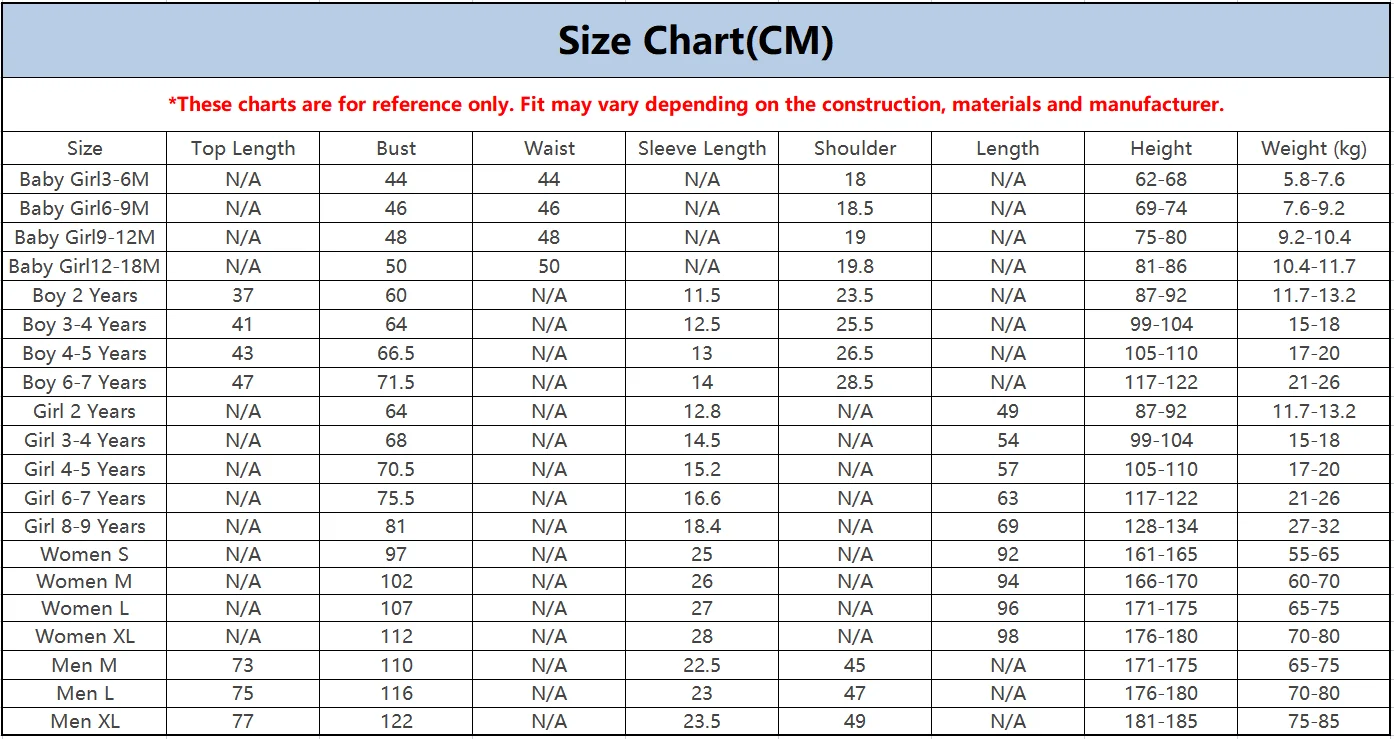 Size Chart(CM)

*These charts are for reference only. Fit may vary depending on the construction, materials and manufacturer.

| Size | Top Length | Bust | Waist | Sleeve Length | Shoulder | Length | Height | Weight (kg) |
|---|---|---|---|---|---|---|---|---|
| Baby Girl3-6M | N/A | 44 | 44 | N/A | 18 | N/A | 62-68 | 5.8-7.6 |
| Baby Girl6-9M | N/A | 46 | 46 | N/A | 18.5 | N/A | 69-74 | 7.6-9.2 |
| Baby Girl9-12M | N/A | 48 | 48 | N/A | 19 | N/A | 75-80 | 9.2-10.4 |
| Baby Girl12-18M | N/A | 50 | 50 | N/A | 19.8 | N/A | 81-86 | 10.4-11.7 |
| Boy 2 Years | 37 | 60 | N/A | 11.5 | 23.5 | N/A | 87-92 | 11.7-13.2 |
| Boy 3-4 Years | 41 | 64 | N/A | 12.5 | 25.5 | N/A | 99-104 | 15-18 |
| Boy 4-5 Years | 43 | 66.5 | N/A | 13 | 26.5 | N/A | 105-110 | 17-20 |
| Boy 6-7 Years | 47 | 71.5 | N/A | 14 | 28.5 | N/A | 117-122 | 21-26 |
| Girl 2 Years | N/A | 64 | N/A | 12.8 | N/A | 49 | 87-92 | 11.7-13.2 |
| Girl 3-4 Years | N/A | 68 | N/A | 14.5 | N/A | 54 | 99-104 | 15-18 |
| Girl 4-5 Years | N/A | 70.5 | N/A | 15.2 | N/A | 57 | 105-110 | 17-20 |
| Girl 6-7 Years | N/A | 75.5 | N/A | 16.6 | N/A | 63 | 117-122 | 21-26 |
| Girl 8-9 Years | N/A | 81 | N/A | 18.4 | N/A | 69 | 128-134 | 27-32 |
| Women S | N/A | 97 | N/A | 25 | N/A | 92 | 161-165 | 55-65 |
| Women M | N/A | 102 | N/A | 26 | N/A | 94 | 166-170 | 60-70 |
| Women L | N/A | 107 | N/A | 27 | N/A | 96 | 171-175 | 65-75 |
| Women XL | N/A | 112 | N/A | 28 | N/A | 98 | 176-180 | 70-80 |
| Men M | 73 | 110 | N/A | 22.5 | 45 | N/A | 171-175 | 65-75 |
| Men L | 75 | 116 | N/A | 23 | 47 | N/A | 176-180 | 70-80 |
| Men XL | 77 | 122 | N/A | 23.5 | 49 | N/A | 181-185 | 75-85 |